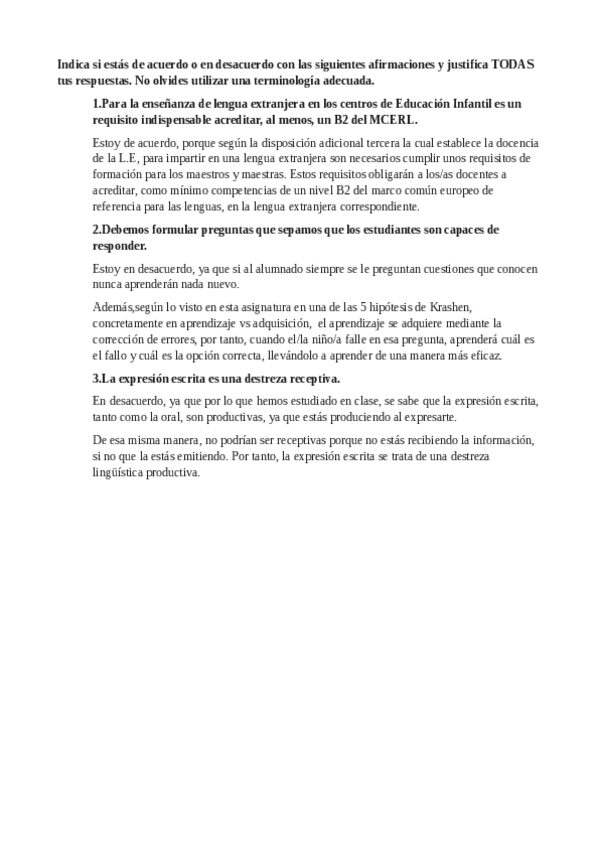 Indica si estás de acuerdo o en desacuerdo con las siguientes afirmaciones y justifica TODAS tus respuestas. No olvides utilizar una terminología adecuada.

1.Para la enseñanza de lengua extranjera en los centros de Educación Infantil es un requisito indispensable acreditar, al menos, un B2 del MCERL.

Estoy de acuerdo, porque según la disposición adicional tercera la cual establece la docencia de la L.E, para impartir en una lengua extranjera son necesarios cumplir unos requisitos de formación para los maestros y maestras. Estos requisitos obligarán a los/as docentes a acreditar, como mínimo competencias de un nivel B2 del marco común europeo de referencia para las lenguas, en la lengua extranjera correspondiente.

2.Debemos formular preguntas que sepamos que los estudiantes son capaces de responder.

Estoy en desacuerdo, ya que si al alumnado siempre se le preguntan cuestiones que conocen nunca aprenderán nada nuevo.

Además,según lo visto en esta asignatura en una de las 5 hipótesis de Krashen, concretamente en aprendizaje vs adquisición, el aprendizaje se adquiere mediante la corrección de errores, por tanto, cuando el/la niño/a falle en esa pregunta, aprenderá cuál es el fallo y cuál es la opción correcta, llevándolo a aprender de una manera más eficaz.

3.La expresión escrita es una destreza receptiva.

En desacuerdo, ya que por lo que hemos estudiado en clase, se sabe que la expresión escrita, tanto como la oral, son productivas, ya que estás produciendo al expresarte.

De esa misma manera, no podrían ser receptivas porque no estás recibiendo la información, si no que la estás emitiendo. Por tanto, la expresión escrita se trata de una destreza lingüística productiva.